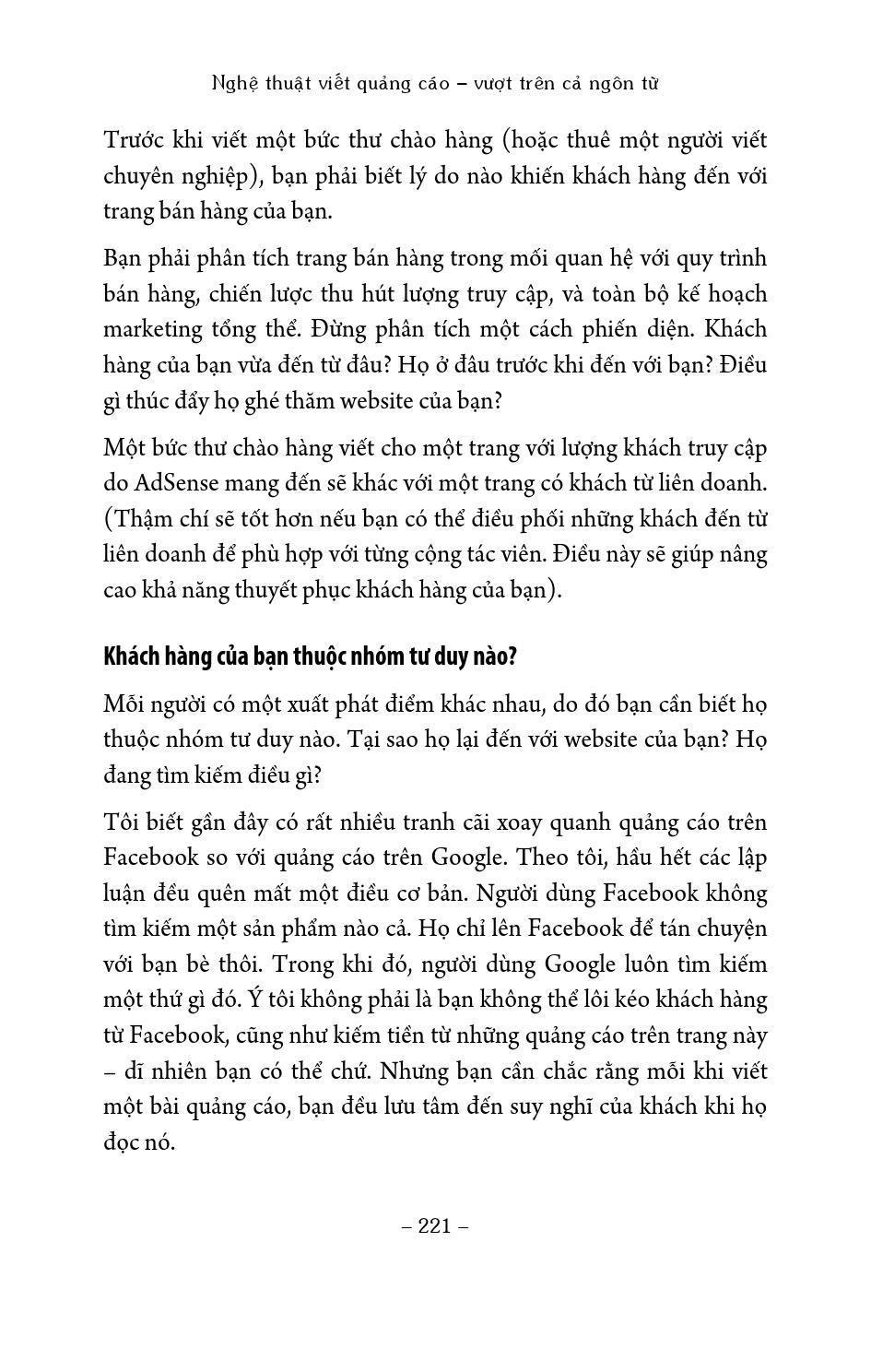 Nghệ thuật viết quảng cáo – vượt trên cả ngôn từ

Trước khi viết một bức thư chào hàng (hoặc thuê một người viết chuyên nghiệp), bạn phải biết lý do nào khiến khách hàng đến với trang bán hàng của bạn.

Bạn phải phân tích trang bán hàng trong mối quan hệ với quy trình bán hàng, chiến lược thu hút lượng truy cập, và toàn bộ kế hoạch marketing tổng thể. Đừng phân tích một cách phiến diện. Khách hàng của bạn vừa đến từ đâu? Họ ở đâu trước khi đến với bạn? Điều gì thúc đẩy họ ghé thăm website của bạn?

Một bức thư chào hàng viết cho một trang với lượng khách truy cập do AdSense mang đến sẽ khác với một trang có khách từ liên doanh. (Thậm chí sẽ tốt hơn nếu bạn có thể điều phối những khách đến từ liên doanh để phù hợp với từng cộng tác viên. Điều này sẽ giúp nâng cao khả năng thuyết phục khách hàng của bạn).

Khách hàng của bạn thuộc nhóm tư duy nào?

Mỗi người có một xuất phát điểm khác nhau, do đó bạn cần biết họ thuộc nhóm tư duy nào. Tại sao họ lại đến với website của bạn? Họ đang tìm kiếm điều gì?

Tôi biết gần đây có rất nhiều tranh cãi xoay quanh quảng cáo trên Facebook so với quảng cáo trên Google. Theo tôi, hầu hết các lập luận đều quên mất một điều cơ bản. Người dùng Facebook không tìm kiếm một sản phẩm nào cả. Họ chỉ lên Facebook để tán chuyện với bạn bè thôi. Trong khi đó, người dùng Google luôn tìm kiếm một thứ gì đó. Ý tôi không phải là bạn không thể lôi kéo khách hàng từ Facebook, cũng như kiếm tiền từ những quảng cáo trên trang này – dĩ nhiên bạn có thể chứ. Nhưng bạn cần chắc rằng mỗi khi viết một bài quảng cáo, bạn đều lưu tâm đến suy nghĩ của khách khi họ đọc nó.

– 221 –